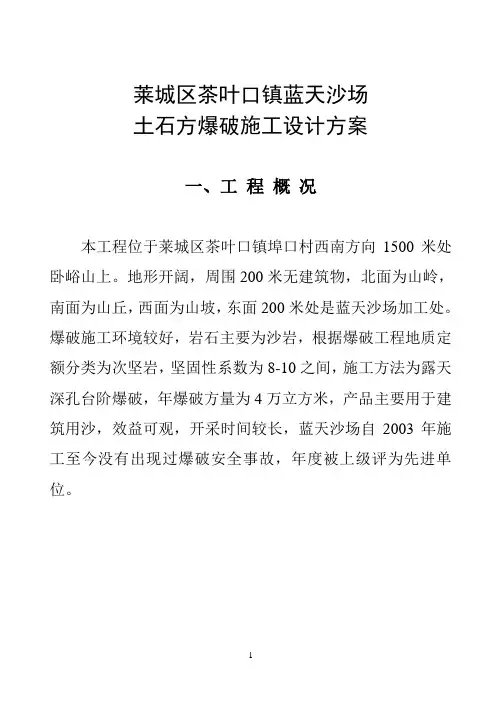 莱城区茶叶口镇蓝天沙场
土石方爆破施工设计方案

一、工 程 概 况

本工程位于莱城区茶叶口镇埠口村西南方向 1500 米处卧峪山上。地形开阔，周围 200 米无建筑物，北面为山岭，南面为山丘，西面为山坡，东面 200 米处是蓝天沙场加工处。爆破施工环境较好，岩石主要为沙岩，根据爆破工程地质定额分类为次坚岩，坚固性系数为 8-10 之间，施工方法为露天深孔台阶爆破，年爆破方量为 4 万立方米，产品主要用于建筑用沙，效益可观，开采时间较长，蓝天沙场自 2003 年施工至今没有出现过爆破安全事故，年度被上级评为先进单位。

1